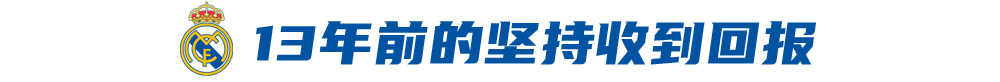 13年前的坚持收到回报